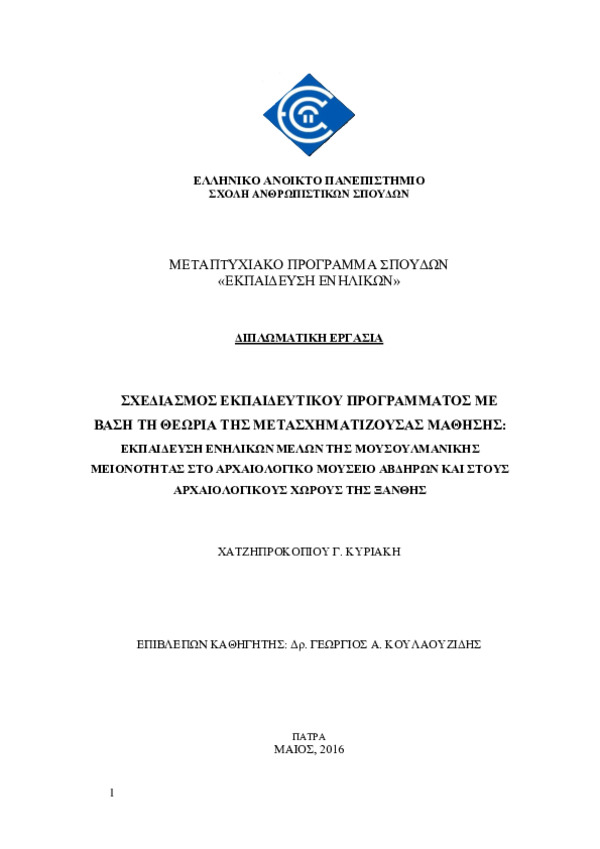 ΕΛΛΗΝΙΚΟ ΑΝΟΙΚΤΟ ΠΑΝΕΠΙΣΤΗΜΙΟ
ΣΧΟΛΗ ΑΝΘΡΩΠΙΣΤΙΚΩΝ ΣΠΟΥΔΩΝ

ΜΕΤΑΠΤΥΧΙΑΚΟ ΠΡΟΓΡΑΜΜΑ ΣΠΟΥΔΩΝ
«ΕΚΠΑΙΔΕΥΣΗ ΕΝΗΛΙΚΩΝ»

ΔΙΠΛΩΜΑΤΙΚΗ ΕΡΓΑΣΙΑ

ΣΧΕΔΙΑΣΜΟΣ ΕΚΠΑΙΔΕΥΤΙΚΟΥ ΠΡΟΓΡΑΜΜΑΤΟΣ ΜΕ ΒΑΣΗ ΤΗ ΘΕΩΡΙΑ ΤΗΣ ΜΕΤΑΣΧΗΜΑΤΙΖΟΥΣΑΣ ΜΑΘΗΣΗΣ:
ΕΚΠΑΙΔΕΥΣΗ ΕΝΗΛΙΚΩΝ ΜΕΛΩΝ ΤΗΣ ΜΟΥΣΟΥΛΜΑΝΙΚΗΣ ΜΕΙΟΝΟΤΗΤΑΣ ΣΤΟ ΑΡΧΑΙΟΛΟΓΙΚΟ ΜΟΥΣΕΙΟ ΑΒΔΗΡΩΝ ΚΑΙ ΣΤΟΥΣ ΑΡΧΑΙΟΛΟΓΙΚΟΥΣ ΧΩΡΟΥΣ ΤΗΣ ΞΑΝΘΗΣ

ΧΑΤΖΗΠΡΟΚΟΠΙΟΥ Γ. ΚΥΡΙΑΚΗ

ΕΠΙΒΛΕΠΩΝ ΚΑΘΗΓΗΤΗΣ: Δρ. ΓΕΩΡΓΙΟΣ Α. ΚΟΥΛΑΟΥΖΙΔΗΣ

ΠΑΤΡΑ
ΜΑΙΟΣ, 2016

1